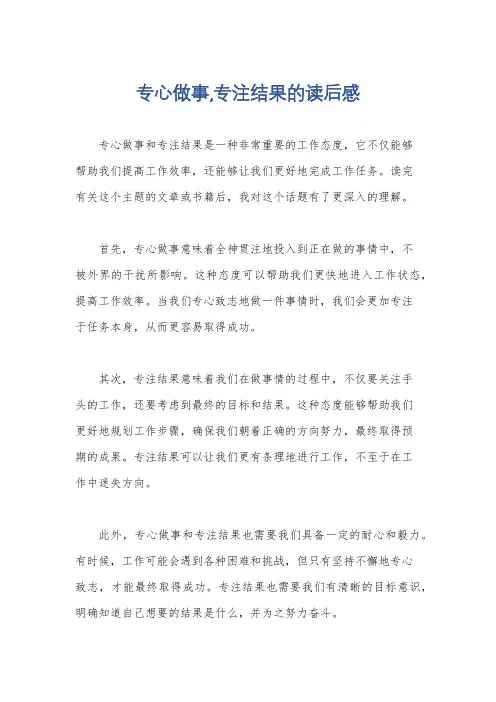 专心做事,专注结果的读后感

专心做事和专注结果是一种非常重要的工作态度，它不仅能够帮助我们提高工作效率，还能够让我们更好地完成工作任务。读完有关这个主题的文章或书籍后，我对这个话题有了更深入的理解。

首先，专心做事意味着全神贯注地投入到正在做的事情中，不被外界的干扰所影响。这种态度可以帮助我们更快地进入工作状态，提高工作效率。当我们专心致志地做一件事情时，我们会更加专注于任务本身，从而更容易取得成功。

其次，专注结果意味着我们在做事情的过程中，不仅要关注手头的工作，还要考虑到最终的目标和结果。这种态度能够帮助我们更好地规划工作步骤，确保我们朝着正确的方向努力，最终取得预期的成果。专注结果可以让我们更有条理地进行工作，不至于在工作中迷失方向。

此外，专心做事和专注结果也需要我们具备一定的耐心和毅力。有时候，工作可能会遇到各种困难和挑战，但只有坚持不懈地专心致志，才能最终取得成功。专注结果也需要我们有清晰的目标意识，明确知道自己想要的结果是什么，并为之努力奋斗。